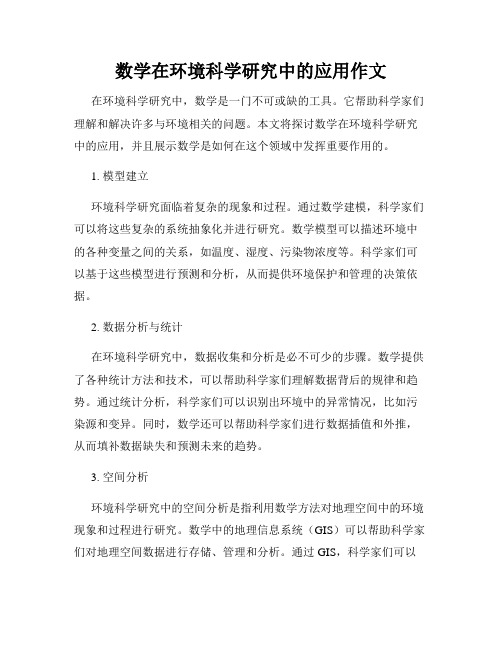 数学在环境科学研究中的应用作文

在环境科学研究中，数学是一门不可或缺的工具。它帮助科学家们理解和解决许多与环境相关的问题。本文将探讨数学在环境科学研究中的应用，并且展示数学是如何在这个领域中发挥重要作用的。

1. 模型建立

环境科学研究面临着复杂的现象和过程。通过数学建模，科学家们可以将这些复杂的系统抽象化并进行研究。数学模型可以描述环境中的各种变量之间的关系，如温度、湿度、污染物浓度等。科学家们可以基于这些模型进行预测和分析，从而提供环境保护和管理的决策依据。

2. 数据分析与统计

在环境科学研究中，数据收集和分析是必不可少的步骤。数学提供了各种统计方法和技术，可以帮助科学家们理解数据背后的规律和趋势。通过统计分析，科学家们可以识别出环境中的异常情况，比如污染源和变异。同时，数学还可以帮助科学家们进行数据插值和外推，从而填补数据缺失和预测未来的趋势。

3. 空间分析

环境科学研究中的空间分析是指利用数学方法对地理空间中的环境现象和过程进行研究。数学中的地理信息系统（GIS）可以帮助科学家们对地理空间数据进行存储、管理和分析。通过 GIS，科学家们可以